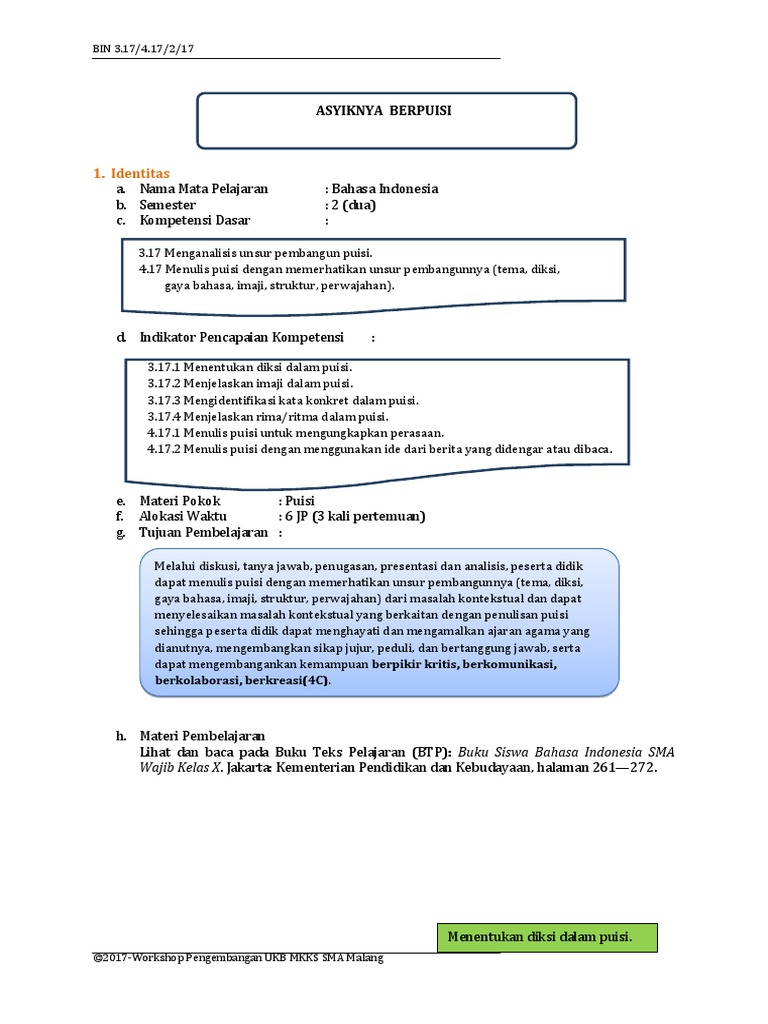 BIN 3.17/4.17/2/17

ASYIKNYA BERPUISI

1. Identitas
a. Nama Mata Pelajaran : Bahasa Indonesia
b. Semester : 2 (dua)
c. Kompetensi Dasar :

3.17 Menganalisis unsur pembangun puisi.
4.17 Menulis puisi dengan memerhatikan unsur pembangunnya (tema, diksi, gaya bahasa, imaji, struktur, perwajahan).

d. Indikator Pencapaian Kompetensi :

3.17.1 Menentukan diksi dalam puisi.
3.17.2 Menjelaskan imaji dalam puisi.
3.17.3 Mengidentifikasi kata konkret dalam puisi.
3.17.4 Menjelaskan rima/ritma dalam puisi.
4.17.1 Menulis puisi untuk mengungkapkan perasaan.
4.17.2 Menulis puisi dengan menggunakan ide dari berita yang didengar atau dibaca.

e. Materi Pokok : Puisi
f. Alokasi Waktu : 6 JP (3 kali pertemuan)
g. Tujuan Pembelajaran :

Melalui diskusi, tanya jawab, penugasan, presentasi dan analisis, peserta didik dapat menulis puisi dengan memerhatikan unsur pembangunnya (tema, diksi, gaya bahasa, imaji, struktur, perwajahan) dari masalah kontekstual dan dapat menyelesaikan masalah kontekstual yang berkaitan dengan penulisan puisi sehingga peserta didik dapat menghayati dan mengamalkan ajaran agama yang dianutnya, mengembangkan sikap jujur, peduli, dan bertanggung jawab, serta dapat mengembangankan kemampuan berpikir kritis, berkomunikasi, berkolaborasi, berkreasi(4C).

h. Materi Pembelajaran
Lihat dan baca pada Buku Teks Pelajaran (BTP): Buku Siswa Bahasa Indonesia SMA Wajib Kelas X. Jakarta: Kementerian Pendidikan dan Kebudayaan, halaman 261—272.

Menentukan diksi dalam puisi.

©2017-Workshop Pengembangan UKB MKKS SMA Malang